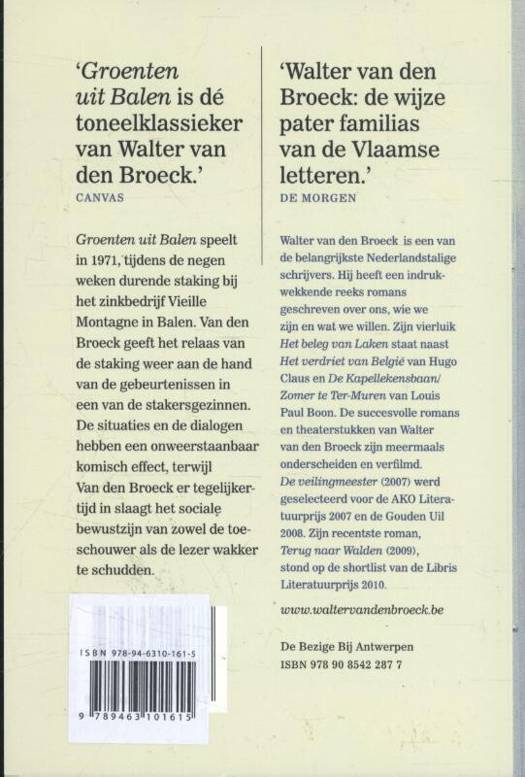 'Groenten uit Balen is dé toneelklassieker van Walter van den Broeck.'
CANVAS

Groenten uit Balen speelt in 1971, tijdens de negen weken durende staking bij het zinkbedrijf Vieille Montagne in Balen. Van den Broeck geeft het relaas van de staking weer aan de hand van de gebeurtenissen in een van de stakersgezinnen. De situaties en de dialogen hebben een onweerstaanbaar komisch effect, terwijl Van den Broeck er tegelijkertijd in slaagt het sociale bewustzijn van zowel de toeschouwer als de lezer wakker te schudden.

ISBN 978-94-6310-161-5

9 789463 101615

'Walter van den Broeck: de wijze pater familias van de Vlaamse letteren.'
DE MORGEN

Walter van den Broeck is een van de belangrijkste Nederlandstalige schrijvers. Hij heeft een indrukwekkende reeks romans geschreven over ons, wie we zijn en wat we willen. Zijn vierluik Het beleg van Laken staat naast Het verdriet van België van Hugo Claus en De Kapellekensbaan/ Zomer te Ter-Muren van Louis Paul Boon. De succesvolle romans en theaterstukken van Walter van den Broeck zijn meermaals onderscheiden en verfilmd. De veilingmeester (2007) werd geselecteerd voor de AKO Literatuurprijs 2007 en de Gouden Uil 2008. Zijn recentste roman, Terug naar Walden (2009), stond op de shortlist van de Libris Literatuurprijs 2010.

www.waltervandenbroeck.be

De Bezige Bij Antwerpen
ISBN 978 90 8542 287 7